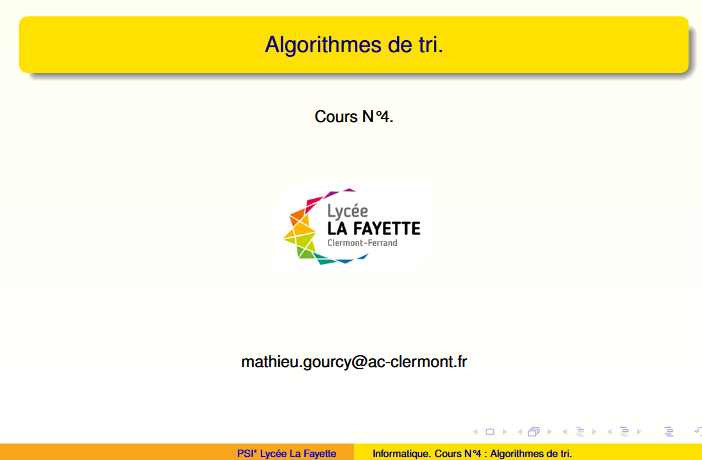 Algorithmes de tri.

Cours N°4.

Lycée
LA FAYETTE
Clermont-Ferrand

mathieu.gourcy@ac-clermont.fr

PSI* Lycée La Fayette

Informatique. Cours N°4 : Algorithmes de tri.